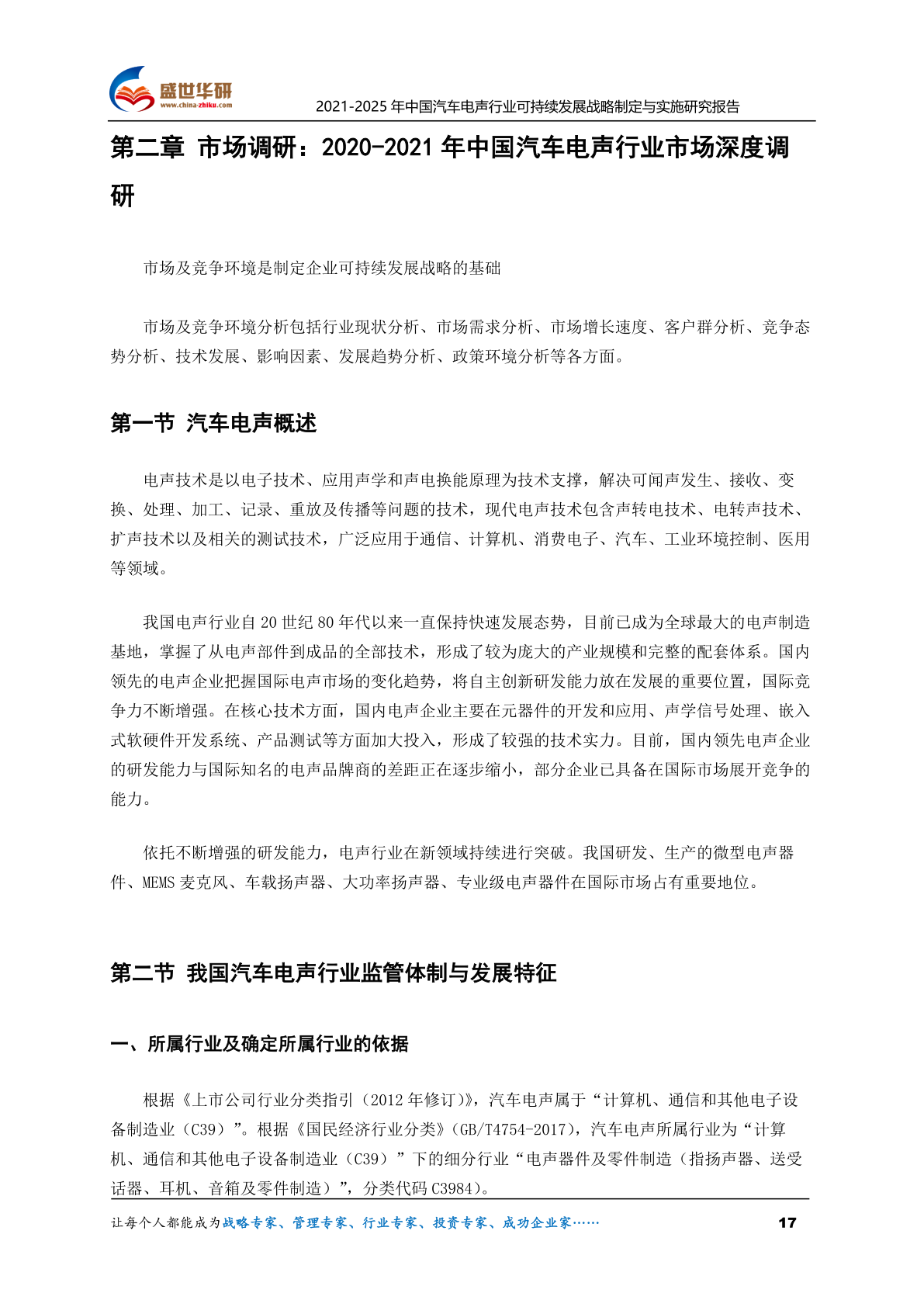 盛世华研
www.china-zhiku.com
2021-2025 年中国汽车电声行业可持续发展战略制定与实施研究报告

第二章 市场调研：2020-2021 年中国汽车电声行业市场深度调研

市场及竞争环境是制定企业可持续发展战略的基础

市场及竞争环境分析包括行业现状分析、市场需求分析、市场增长速度、客户群分析、竞争态势分析、技术发展、影响因素、发展趋势分析、政策环境分析等各方面。

第一节 汽车电声概述

电声技术是以电子技术、应用声学和声电换能原理为技术支撑，解决可闻声发生、接收、变换、处理、加工、记录、重放及传播等问题的技术，现代电声技术包含声转电技术、电转声技术、扩声技术以及相关的测试技术，广泛应用于通信、计算机、消费电子、汽车、工业环境控制、医用等领域。

我国电声行业自 20 世纪 80 年代以来一直保持快速发展态势，目前已成为全球最大的电声制造基地，掌握了从电声部件到成品的全部技术，形成了较为庞大的产业规模和完整的配套体系。国内领先的电声企业把握国际电声市场的变化趋势，将自主创新研发能力放在发展的重要位置，国际竞争力不断增强。在核心技术方面，国内电声企业主要在元器件的开发和应用、声学信号处理、嵌入式软硬件开发系统、产品测试等方面加大投入，形成了较强的技术实力。目前，国内领先电声企业的研发能力与国际知名的电声品牌商的差距正在逐步缩小，部分企业已具备在国际市场展开竞争的能力。

依托不断增强的研发能力，电声行业在新领域持续进行突破。我国研发、生产的微型电声器件、MEMS 麦克风、车载扬声器、大功率扬声器、专业级电声器件在国际市场占有重要地位。

第二节 我国汽车电声行业监管体制与发展特征

一、所属行业及确定所属行业的依据

根据《上市公司行业分类指引（2012 年修订)》，汽车电声属于“计算机、通信和其他电子设备制造业（C39）”。根据《国民经济行业分类》(GB/T4754-2017)，汽车电声所属行业为“计算机、通信和其他电子设备制造业（C39）”下的细分行业“电声器件及零件制造（指扬声器、送受话器、耳机、音箱及零件制造）”，分类代码 C3984)。

让每个人都能成为战略专家、管理专家、行业专家、投资专家、成功企业家……
17